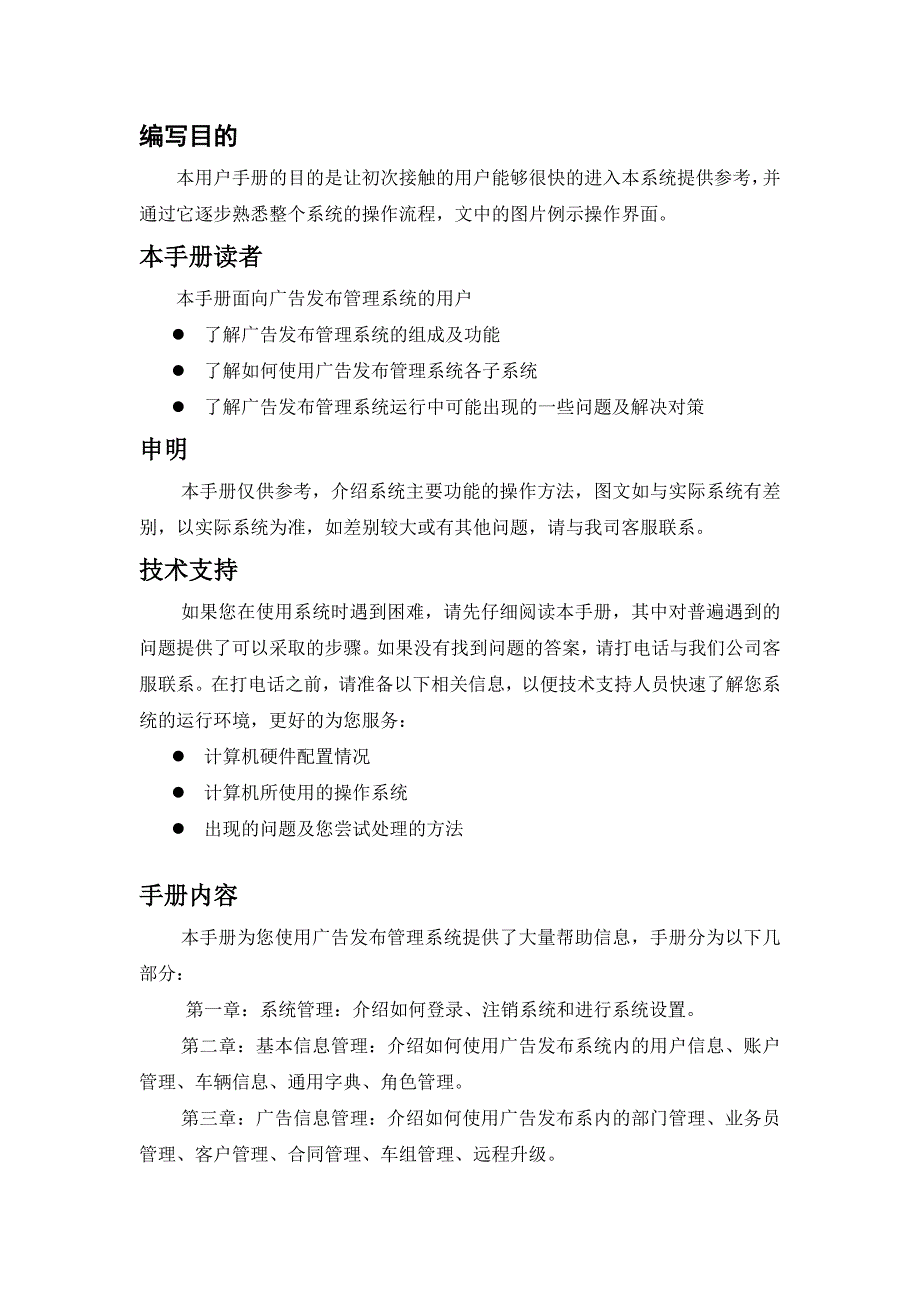 编写目的

本用户手册的目的是让初次接触的用户能够很快的进入本系统提供参考，并通过它逐步熟悉整个系统的操作流程，文中的图片例示操作界面。

本手册读者

本手册面向广告发布管理系统的用户

● 了解广告发布管理系统的组成及功能

● 了解如何使用广告发布管理系统各子系统

● 了解广告发布管理系统运行中可能出现的一些问题及解决对策

申明

本手册仅供参考，介绍系统主要功能的操作方法，图文如与实际系统有差别，以实际系统为准，如差别较大或有其他问题，请与我司客服联系。

技术支持

如果您在使用系统时遇到困难，请先仔细阅读本手册，其中对普遍遇到的问题提供了可以采取的步骤。如果没有找到问题的答案，请打电话与我们公司客服联系。在打电话之前，请准备以下相关信息，以便技术支持人员快速了解您系统的运行环境，更好的为您服务：

● 计算机硬件配置情况

● 计算机所使用的操作系统

● 出现的问题及您尝试处理的方法

手册内容

本手册为您使用广告发布管理系统提供了大量帮助信息，手册分为以下几部分：

第一章：系统管理：介绍如何登录、注销系统和进行系统设置。

第二章：基本信息管理：介绍如何使用广告发布系统内的用户信息、账户管理、车辆信息、通用字典、角色管理。

第三章：广告信息管理：介绍如何使用广告发布系内的部门管理、业务员管理、客户管理、合同管理、车组管理、远程升级。